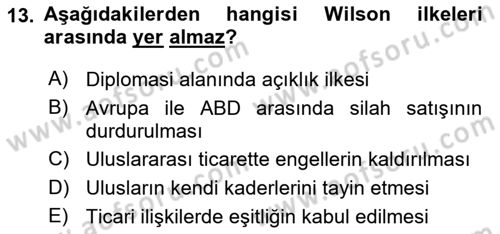 13. Aşağıdakilerden hangisi Wilson ilkeleri arasında yer almaz?

A) Diplomasi alanında açıklık ilkesi
B) Avrupa ile ABD arasında silah satışının durdurulması
C) Uluslararası ticarette engellerin kaldırılması
D) Ulusların kendi kaderlerini tayin etmesi
E) Ticari ilişkilerde eşitliğin kabul edilmesi

www.aofsoru.com